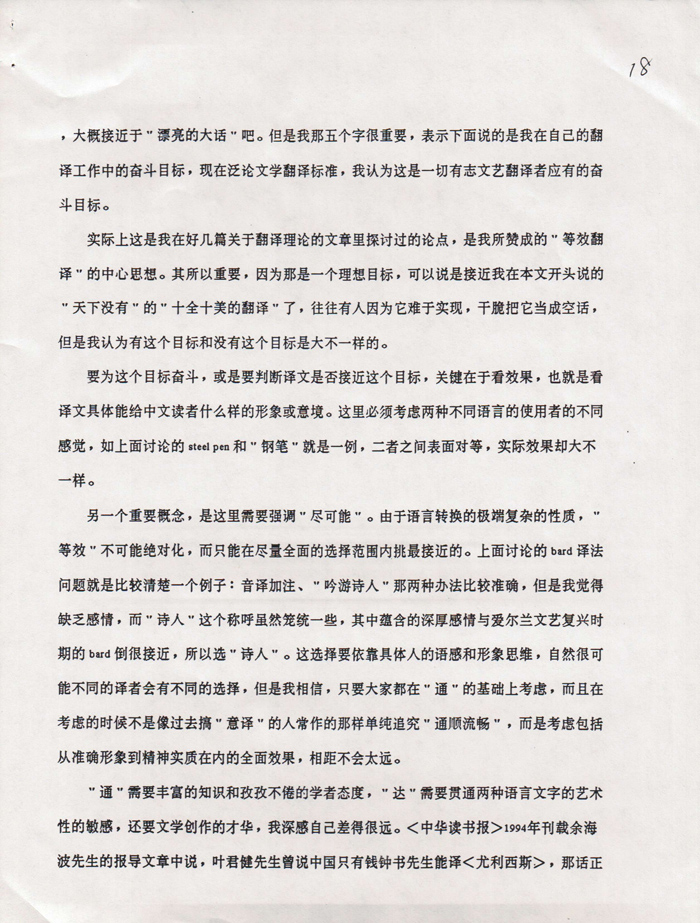 18

，大概接近于"漂亮的大话"吧。但是我那五个字很重要，表示下面说的是我在自己的翻译工作中的奋斗目标，现在泛论文学翻译标准，我认为这是一切有志文艺翻译者应有的奋斗目标。

实际上这是我在好几篇关于翻译理论的文章里探讨过的论点，是我所赞成的"等效翻译"的中心思想。其所以重要，因为那是一个理想目标，可以说是接近我在本文开头说的"天下没有"的"十全十美的翻译"了，往往有人因为它难于实现，干脆把它当成空话，但是我认为有这个目标和没有这个目标是大不一样的。

要为这个目标奋斗，或是要判断译文是否接近这个目标，关键在于看效果，也就是看译文具体能给中文读者什么样的形象或意境。这里必须考虑两种不同语言的使用者的不同感觉，如上面讨论的 steel pen 和"钢笔"就是一例，二者之间表面对等，实际效果却大不一样。

另一个重要概念，是这里需要强调"尽可能"。由于语言转换的极端复杂的性质，"等效"不可能绝对化，而只能在尽量全面的选择范围内挑最接近的。上面讨论的 bard 译法问题就是比较清楚一个例子：音译加注、"吟游诗人"那两种办法比较准确，但是我觉得缺乏感情，而"诗人"这个称呼虽然笼统一些，其中蕴含的深厚感情与爱尔兰文艺复兴时期的 bard 倒很接近，所以选"诗人"。这选择要依靠具体人的语感和形象思维，自然很可能不同的译者会有不同的选择，但是我相信，只要大家都在"通"的基础上考虑，而且在考虑的时候不是像过去搞"意译"的人常作的那样单纯追究"通顺流畅"，而是考虑包括从准确形象到精神实质在内的全面效果，相距不会太远。

"通"需要丰富的知识和孜孜不倦的学者态度，"达"需要贯通两种语言文字的艺术性的敏感，还要文学创作的才华，我深感自己差得很远。<中华读书报>1994年刊载余海波先生的报导文章中说，叶君健先生曾说中国只有钱钟书先生能译<尤利西斯>，那话正